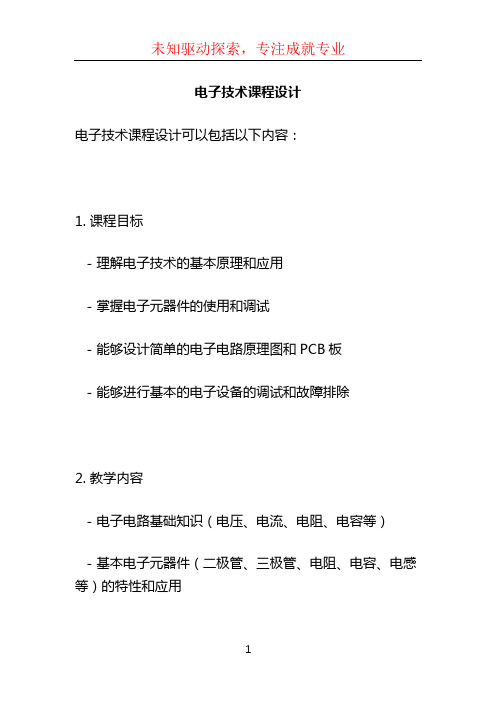 未知驱动探索，专注成就专业

电子技术课程设计

电子技术课程设计可以包括以下内容：

1. 课程目标

- 理解电子技术的基本原理和应用

- 掌握电子元器件的使用和调试

- 能够设计简单的电子电路原理图和 PCB 板

- 能够进行基本的电子设备的调试和故障排除

2. 教学内容

- 电子电路基础知识（电压、电流、电阻、电容等）

- 基本电子元器件（二极管、三极管、电阻、电容、电感等）的特性和应用

1